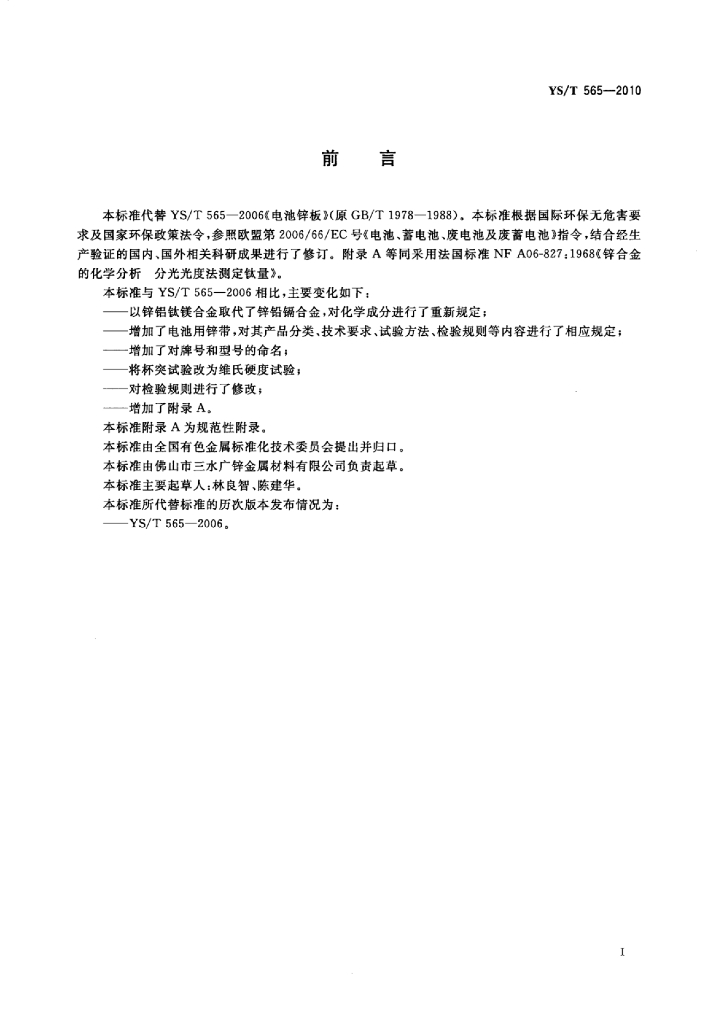 YS/T 565—2010

前　言

本标准代替 YS/T 565—2006《电池锌板》(原 GB/T 1978—1988)。本标准根据国际环保无危害要求及国家环保政策法令,参照欧盟第 2006/66/EC 号《电池、蓄电池、废电池及废蓄电池》指令,结合经生产验证的国内、国外相关科研成果进行了修订。附录 A 等同采用法国标准 NF A06-827:1968《锌合金的化学分析　分光光度法测定钛量》。

本标准与 YS/T 565—2006 相比,主要变化如下:

——以锌铝钛镁合金取代了锌铅镉合金,对化学成分进行了重新规定;

——增加了电池用锌带,对其产品分类、技术要求、试验方法、检验规则等内容进行了相应规定;

——增加了对牌号和型号的命名;

——将杯突试验改为维氏硬度试验;

——对检验规则进行了修改;

——增加了附录 A。

本标准附录 A 为规范性附录。

本标准由全国有色金属标准化技术委员会提出并归口。

本标准由佛山市三水广锌金属材料有限公司负责起草。

本标准主要起草人:林良智、陈建华。

本标准所代替标准的历次版本发布情况为:

——YS/T 565—2006。

I